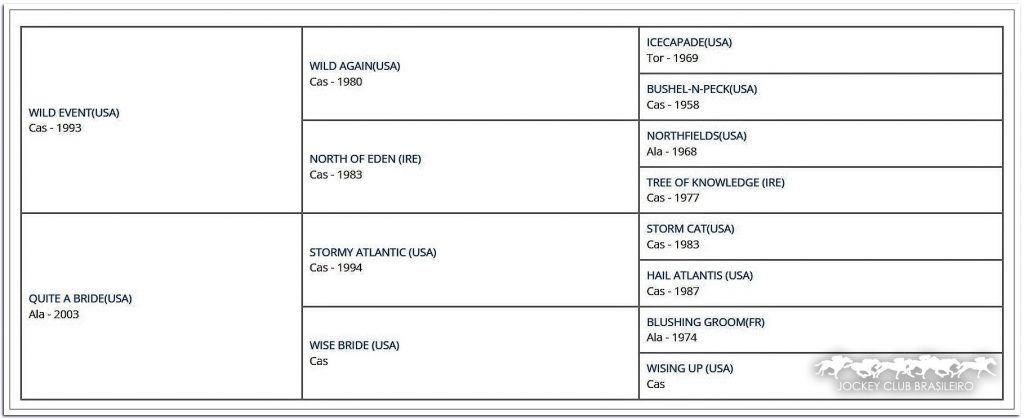 | | | |
|---|---|---|
| WILD EVENT(USA) Cas - 1993 | WILD AGAIN(USA) Cas - 1980 | ICECAPADE(USA) Tor - 1969 |
| | | BUSHEL-N-PECK(USA) Cas - 1958 |
| | NORTH OF EDEN (IRE) Cas - 1983 | NORTHFIELDS(USA) Ala - 1968 |
| | | TREE OF KNOWLEDGE (IRE) Cas - 1977 |
| QUITE A BRIDE(USA) Ala - 2003 | STORMY ATLANTIC (USA) Cas - 1994 | STORM CAT(USA) Cas - 1983 |
| | | HAIL ATLANTIS (USA) Cas - 1987 |
| | WISE BRIDE (USA) Cas | BLUSHING GROOM(FR) Ala - 1974 |
| | | WISING UP (USA) Cas |

JOCKEY CLUB BRASILEIRO